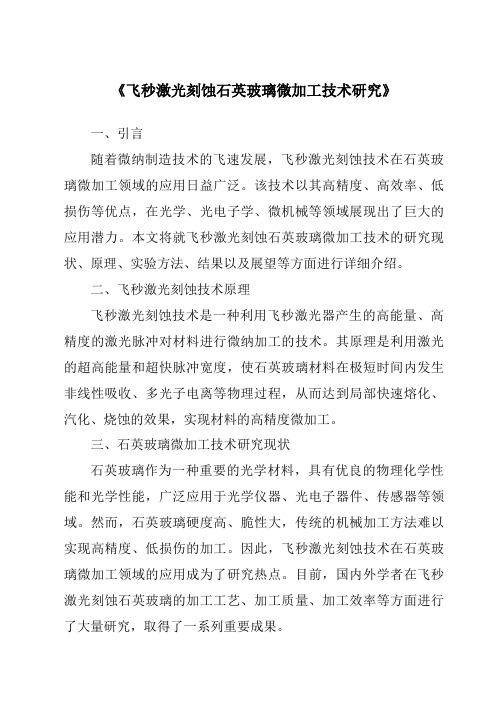 《飞秒激光刻蚀石英玻璃微加工技术研究》

一、引言

随着微纳制造技术的飞速发展，飞秒激光刻蚀技术在石英玻璃微加工领域的应用日益广泛。该技术以其高精度、高效率、低损伤等优点，在光学、光电子学、微机械等领域展现出了巨大的应用潜力。本文将就飞秒激光刻蚀石英玻璃微加工技术的研究现状、原理、实验方法、结果以及展望等方面进行详细介绍。

二、飞秒激光刻蚀技术原理

飞秒激光刻蚀技术是一种利用飞秒激光器产生的高能量、高精度的激光脉冲对材料进行微纳加工的技术。其原理是利用激光的超高能量和超快脉冲宽度，使石英玻璃材料在极短时间内发生非线性吸收、多光子电离等物理过程，从而达到局部快速熔化、汽化、烧蚀的效果，实现材料的高精度微加工。

三、石英玻璃微加工技术研究现状

石英玻璃作为一种重要的光学材料，具有优良的物理化学性能和光学性能，广泛应用于光学仪器、光电子器件、传感器等领域。然而，石英玻璃硬度高、脆性大，传统的机械加工方法难以实现高精度、低损伤的加工。因此，飞秒激光刻蚀技术在石英玻璃微加工领域的应用成为了研究热点。目前，国内外学者在飞秒激光刻蚀石英玻璃的加工工艺、加工质量、加工效率等方面进行了大量研究，取得了一系列重要成果。